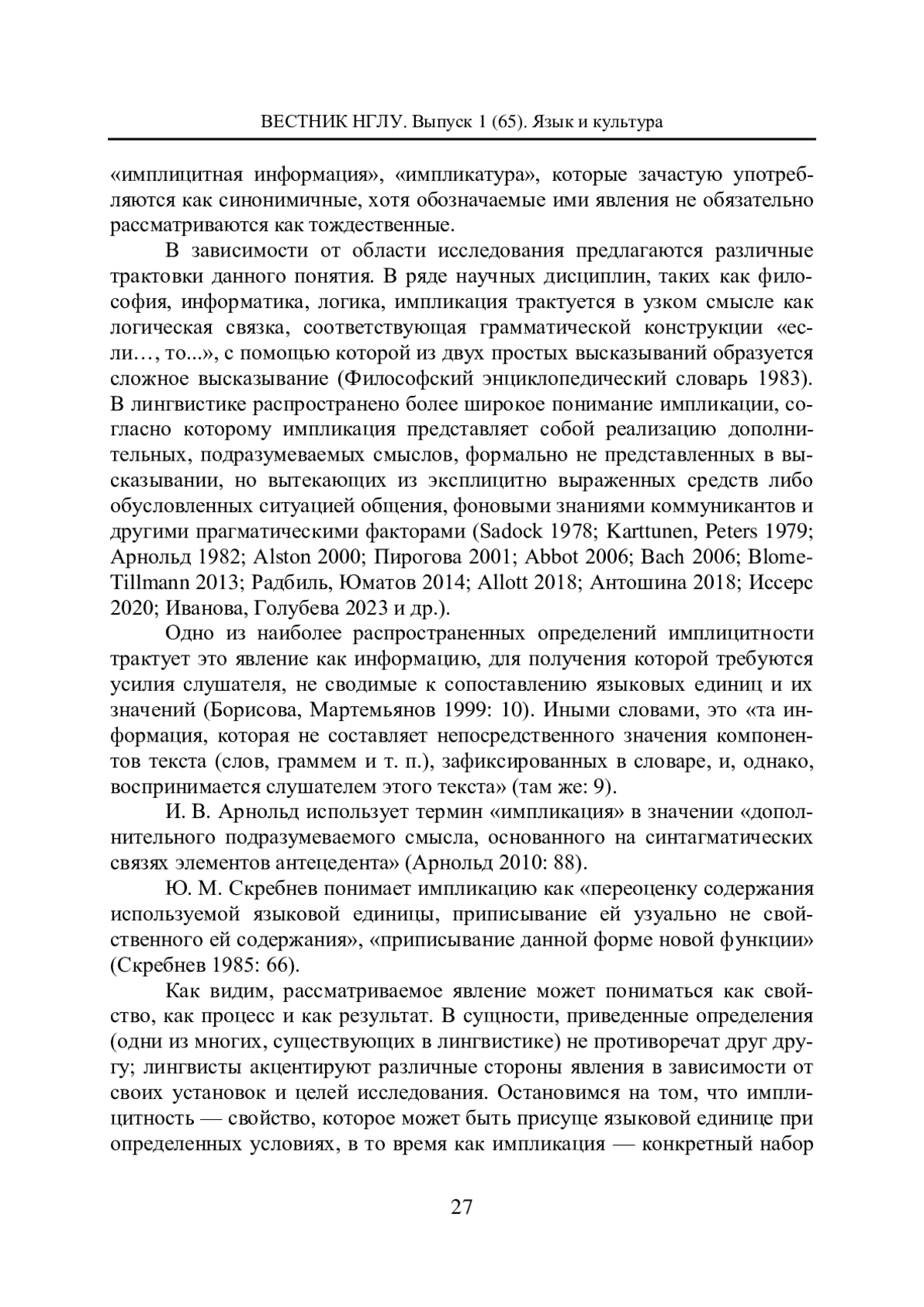 ВЕСТНИК НГЛУ. Выпуск 1 (65). Язык и культура

«имплицитная информация», «импликатура», которые зачастую употребляются как синонимичные, хотя обозначаемые ими явления не обязательно рассматриваются как тождественные.

В зависимости от области исследования предлагаются различные трактовки данного понятия. В ряде научных дисциплин, таких как философия, информатика, логика, импликация трактуется в узком смысле как логическая связка, соответствующая грамматической конструкции «если…, то...», с помощью которой из двух простых высказываний образуется сложное высказывание (Философский энциклопедический словарь 1983). В лингвистике распространено более широкое понимание импликации, согласно которому импликация представляет собой реализацию дополнительных, подразумеваемых смыслов, формально не представленных в высказывании, но вытекающих из эксплицитно выраженных средств либо обусловленных ситуацией общения, фоновыми знаниями коммуникантов и другими прагматическими факторами (Sadock 1978; Karttunen, Peters 1979; Арнольд 1982; Alston 2000; Пирогова 2001; Abbot 2006; Bach 2006; Blome-Tillmann 2013; Радбиль, Юматов 2014; Allott 2018; Антошина 2018; Иссерс 2020; Иванова, Голубева 2023 и др.).

Одно из наиболее распространенных определений имплицитности трактует это явление как информацию, для получения которой требуются усилия слушателя, не сводимые к сопоставлению языковых единиц и их значений (Борисова, Мартемьянов 1999: 10). Иными словами, это «та информация, которая не составляет непосредственного значения компонентов текста (слов, граммем и т. п.), зафиксированных в словаре, и, однако, воспринимается слушателем этого текста» (там же: 9).

И. В. Арнольд использует термин «импликация» в значении «дополнительного подразумеваемого смысла, основанного на синтагматических связях элементов антецедента» (Арнольд 2010: 88).

Ю. М. Скребнев понимает импликацию как «переоценку содержания используемой языковой единицы, приписывание ей узуально не свойственного ей содержания», «приписывание данной форме новой функции» (Скребнев 1985: 66).

Как видим, рассматриваемое явление может пониматься как свойство, как процесс и как результат. В сущности, приведенные определения (одни из многих, существующих в лингвистике) не противоречат друг другу; лингвисты акцентируют различные стороны явления в зависимости от своих установок и целей исследования. Остановимся на том, что имплицитность — свойство, которое может быть присуще языковой единице при определенных условиях, в то время как импликация — конкретный набор

27